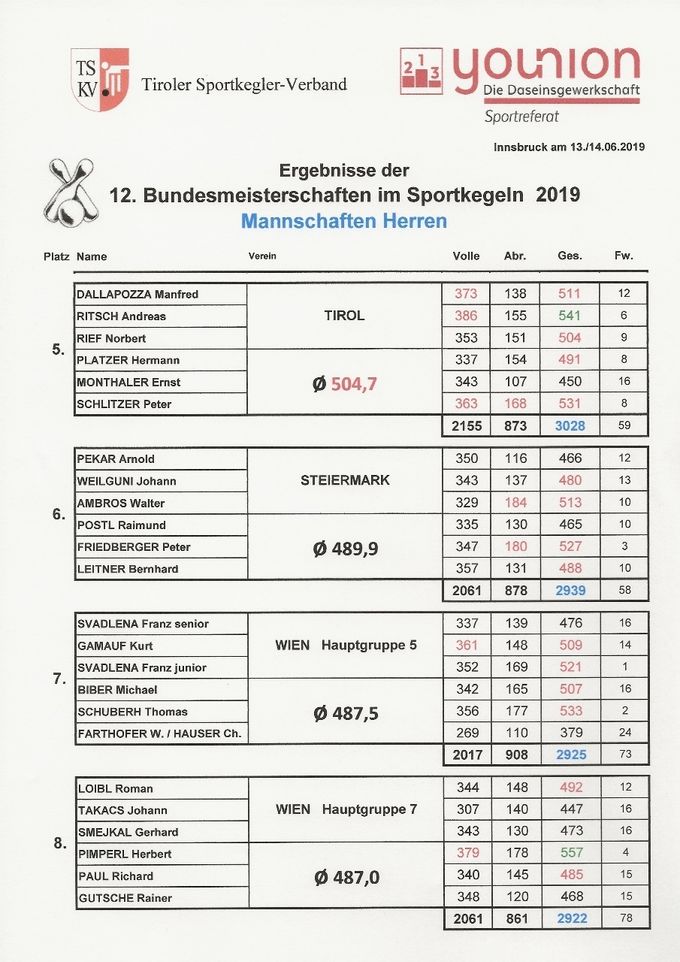 TS KV Tiroler Sportkegler-Verband

2 1 3 younion Die Daseinsgewerkschaft Sportreferat

Innsbruck am 13./14.06.2019

Ergebnisse der
12. Bundesmeisterschaften im Sportkegeln 2019
Mannschaften Herren

| Platz | Name | Verein | Volle | Abr. | Ges. | Fw. |
|---|---|---|---|---|---|---|
| 5. | DALLAPOZZA Manfred | TIROL | 373 | 138 | 511 | 12 |
| | RITSCH Andreas | | 386 | 155 | 541 | 6 |
| | RIEF Norbert | | 353 | 151 | 504 | 9 |
| | PLATZER Hermann | Ø 504,7 | 337 | 154 | 491 | 8 |
| | MONTHALER Ernst | | 343 | 107 | 450 | 16 |
| | SCHLITZER Peter | | 363 | 168 | 531 | 8 |
| | | | 2155 | 873 | 3028 | 59 |
| 6. | PEKAR Arnold | STEIERMARK | 350 | 116 | 466 | 12 |
| | WEILGUNI Johann | | 343 | 137 | 480 | 13 |
| | AMBROS Walter | | 329 | 184 | 513 | 10 |
| | POSTL Raimund | Ø 489,9 | 335 | 130 | 465 | 10 |
| | FRIEDBERGER Peter | | 347 | 180 | 527 | 3 |
| | LEITNER Bernhard | | 357 | 131 | 488 | 10 |
| | | | 2061 | 878 | 2939 | 58 |
| 7. | SVADLENA Franz senior | WIEN Hauptgruppe 5 | 337 | 139 | 476 | 16 |
| | GAMAUF Kurt | | 361 | 148 | 509 | 14 |
| | SVADLENA Franz junior | | 352 | 169 | 521 | 1 |
| | BIBER Michael | Ø 487,5 | 342 | 165 | 507 | 16 |
| | SCHUBERH Thomas | | 356 | 177 | 533 | 2 |
| | FARTHOFER W. / HAUSER Ch. | | 269 | 110 | 379 | 24 |
| | | | 2017 | 908 | 2925 | 73 |
| 8. | LOIBL Roman | WIEN Hauptgruppe 7 | 344 | 148 | 492 | 12 |
| | TAKACS Johann | | 307 | 140 | 447 | 16 |
| | SMEJKAL Gerhard | | 343 | 130 | 473 | 16 |
| | PIMPERL Herbert | Ø 487,0 | 379 | 178 | 557 | 4 |
| | PAUL Richard | | 340 | 145 | 485 | 15 |
| | GUTSCHE Rainer | | 348 | 120 | 468 | 15 |
| | | | 2061 | 861 | 2922 | 78 |